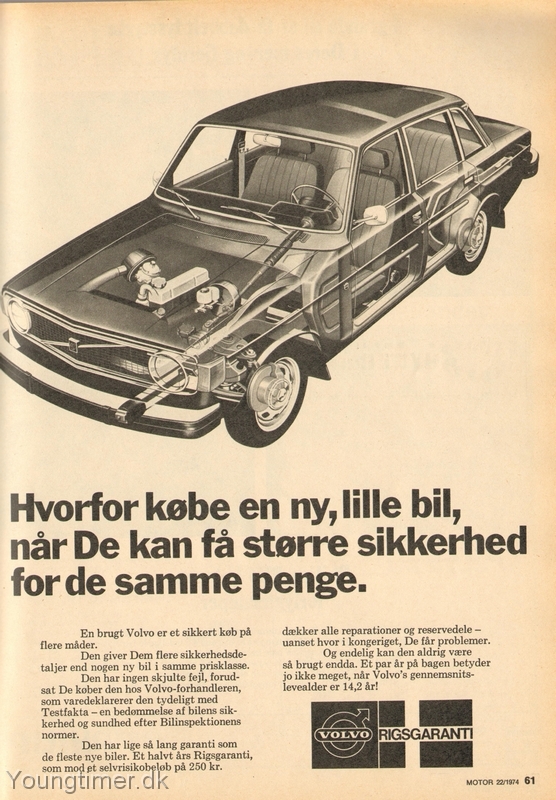 Hvorfor købe en ny, lille bil, når De kan få større sikkerhed for de samme penge.

En brugt Volvo er et sikkert køb på flere måder.

Den giver Dem flere sikkerhedsdetaljer end nogen ny bil i samme prisklasse.

Den har ingen skjulte fejl, forudsat De køber den hos Volvo-forhandleren, som varedeklarerer den tydeligt med Testfakta – en bedømmelse af bilens sikkerhed og sundhed efter Bilinspektionens normer.

Den har lige så lang garanti som de fleste nye biler. Et halvt års Rigsgaranti, som mod et selvrisikobeløb på 250 kr. dækker alle reparationer og reservedele – uanset hvor i kongeriget, De får problemer.

Og endelig kan den aldrig være så brugt endda. Et par år på bagen betyder jo ikke meget, når Volvo's gennemsnitslevealder er 14,2 år!

VOLVO RIGSGARANTI

Youngtimer.dk

MOTOR 22/1974 61